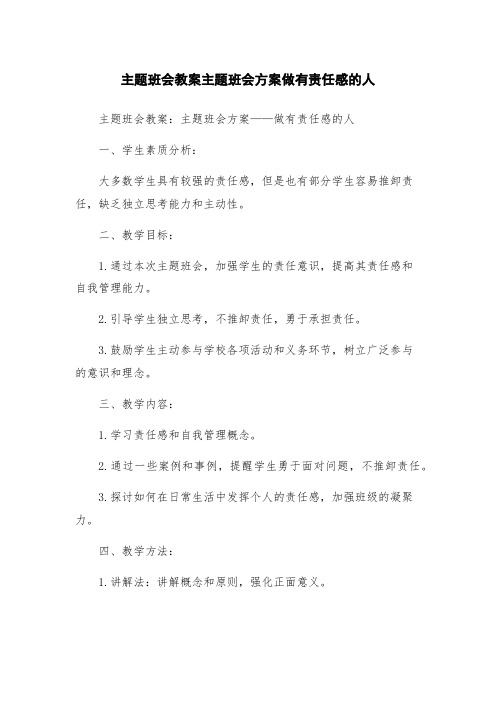 主题班会教案主题班会方案做有责任感的人

主题班会教案：主题班会方案——做有责任感的人

一、学生素质分析：

大多数学生具有较强的责任感，但是也有部分学生容易推卸责任，缺乏独立思考能力和主动性。

二、教学目标：

1.通过本次主题班会，加强学生的责任意识，提高其责任感和自我管理能力。

2.引导学生独立思考，不推卸责任，勇于承担责任。

3.鼓励学生主动参与学校各项活动和义务环节，树立广泛参与的意识和理念。

三、教学内容：

1.学习责任感和自我管理概念。

2.通过一些案例和事例，提醒学生勇于面对问题，不推卸责任。

3.探讨如何在日常生活中发挥个人的责任感，加强班级的凝聚力。

四、教学方法：

1.讲解法：讲解概念和原则，强化正面意义。